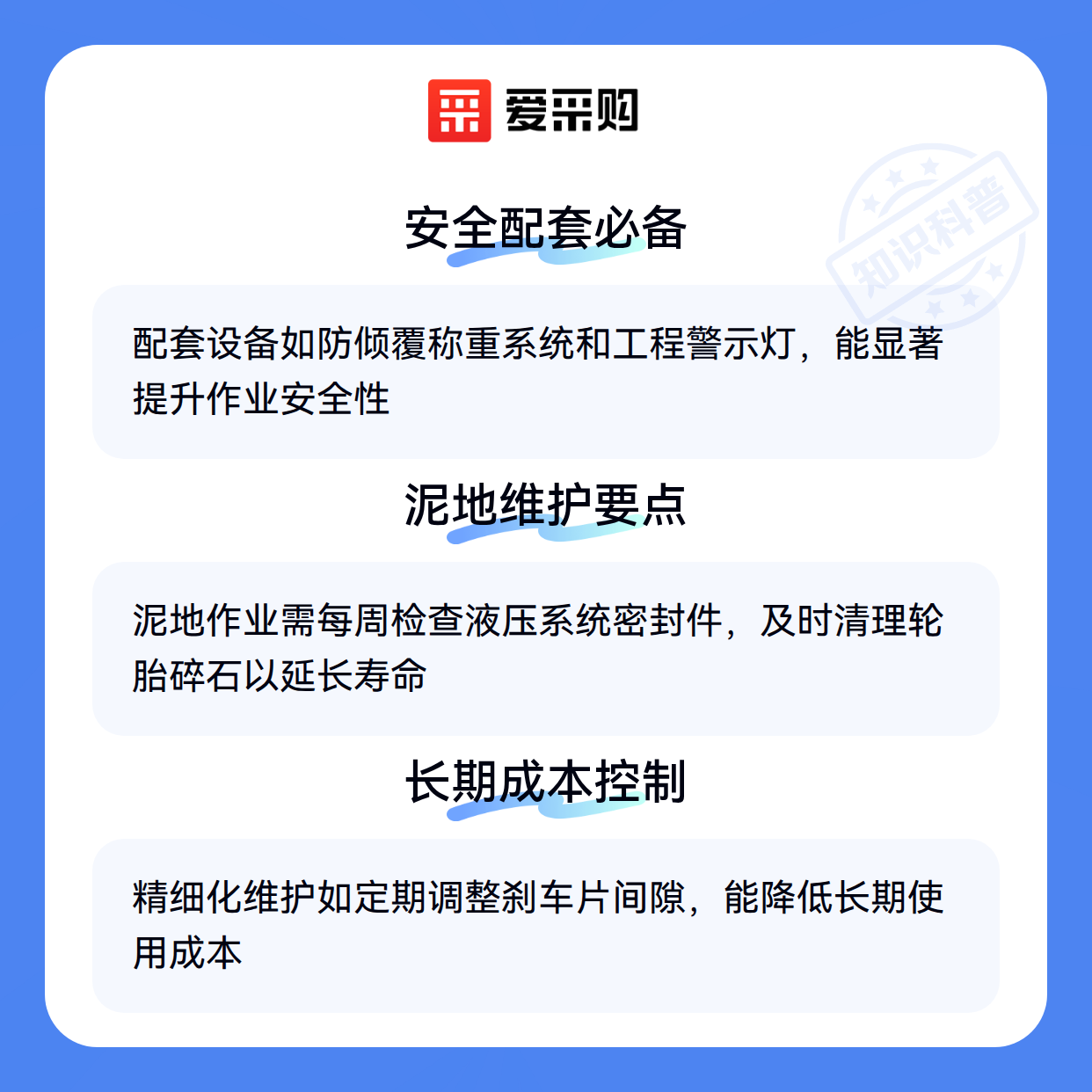 爱采购

安全配套必备

配套设备如防倾覆称重系统和工程警示灯，能显著提升作业安全性

泥地维护要点

泥地作业需每周检查液压系统密封件，及时清理轮胎碎石以延长寿命

长期成本控制

精细化维护如定期调整刹车片间隙，能降低长期使用成本

知识科普